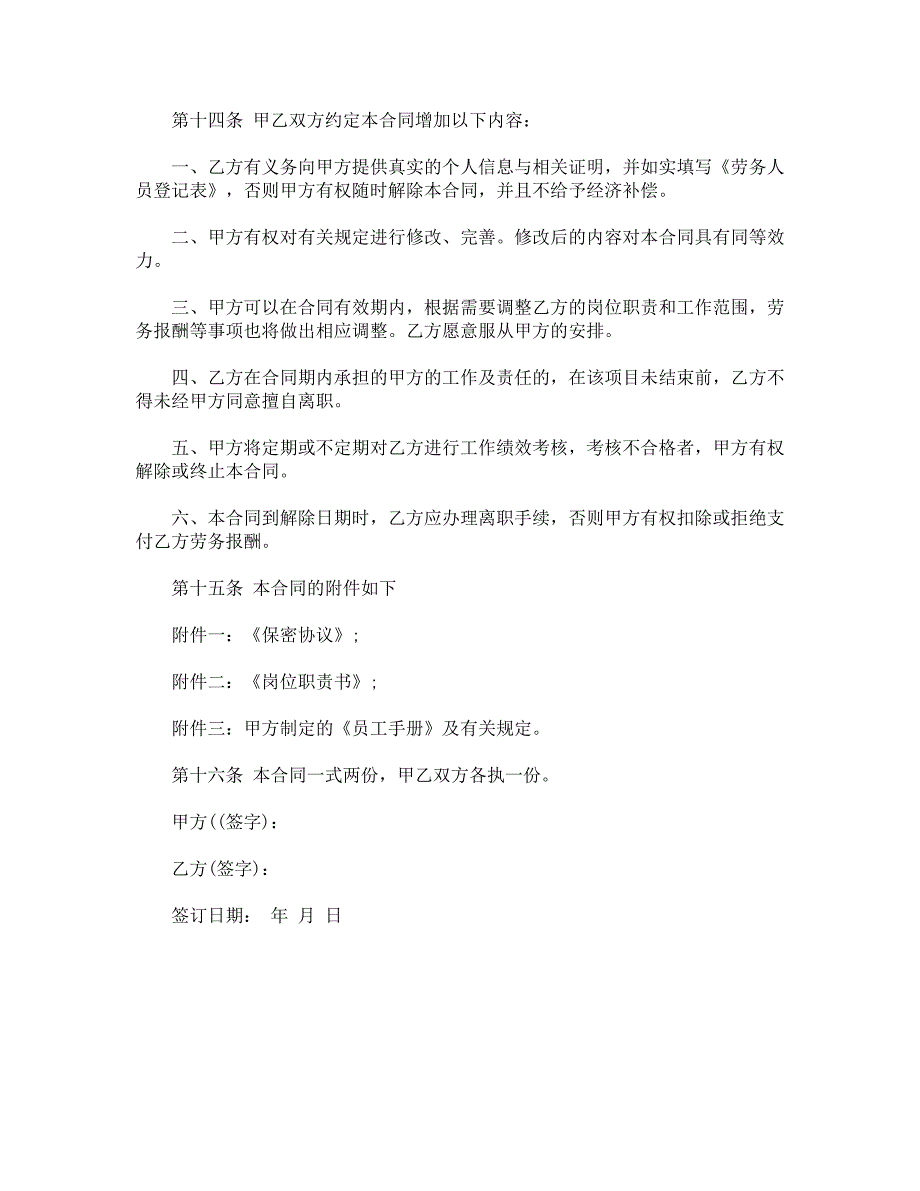 第十四条 甲乙双方约定本合同增加以下内容：

一、乙方有义务向甲方提供真实的个人信息与相关证明，并如实填写《劳务人员登记表》，否则甲方有权随时解除本合同，并且不给予经济补偿。

二、甲方有权对有关规定进行修改、完善。修改后的内容对本合同具有同等效力。

三、甲方可以在合同有效期内，根据需要调整乙方的岗位职责和工作范围，劳务报酬等事项也将做出相应调整。乙方愿意服从甲方的安排。

四、乙方在合同期内承担的甲方的工作及责任的，在该项目未结束前，乙方不得未经甲方同意擅自离职。

五、甲方将定期或不定期对乙方进行工作绩效考核，考核不合格者，甲方有权解除或终止本合同。

六、本合同到解除日期时，乙方应办理离职手续，否则甲方有权扣除或拒绝支付乙方劳务报酬。

第十五条 本合同的附件如下

附件一：《保密协议》；

附件二：《岗位职责书》；

附件三：甲方制定的《员工手册》及有关规定。

第十六条 本合同一式两份，甲乙双方各执一份。

甲方((签字)：

乙方(签字)：

签订日期： 年 月 日